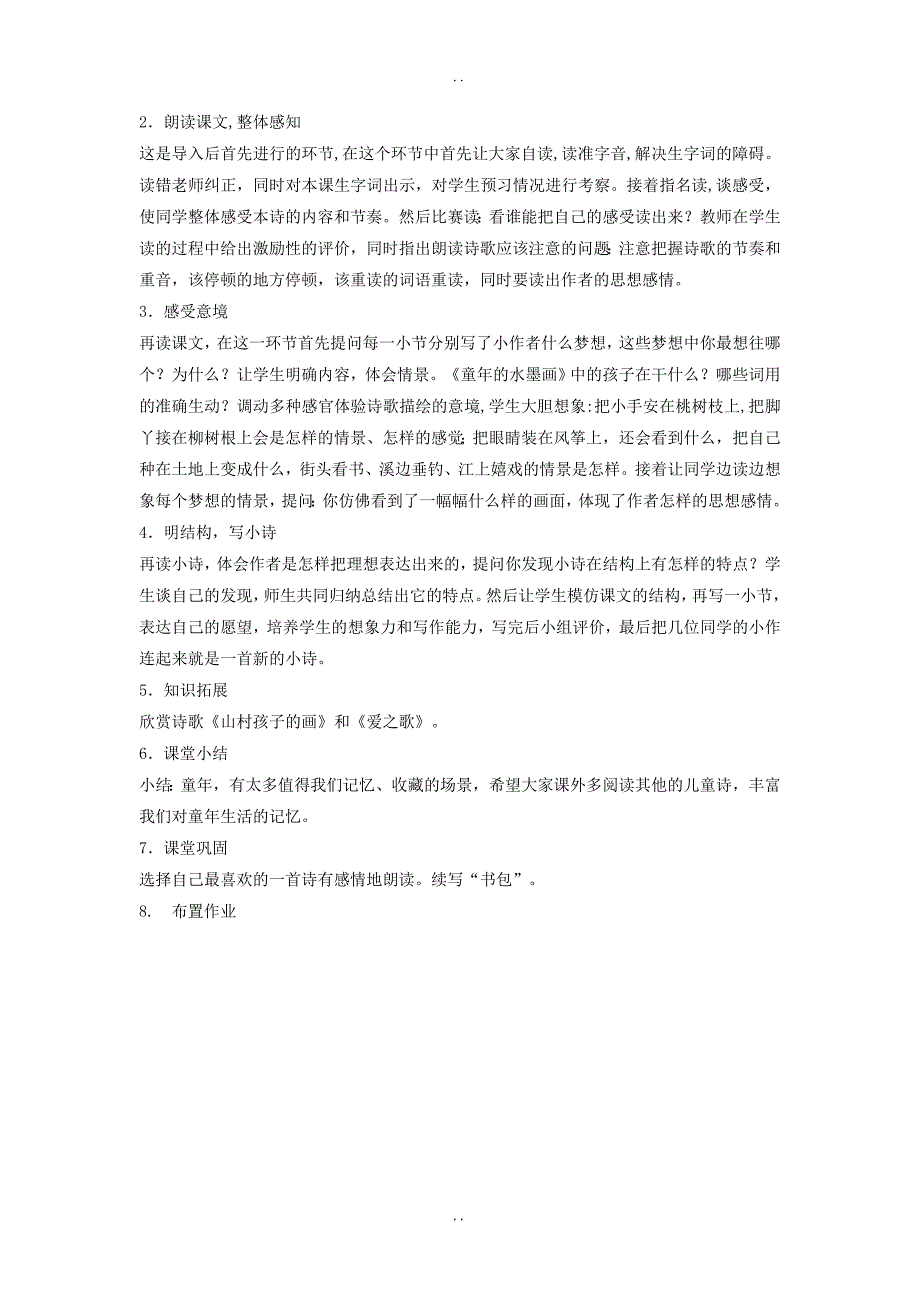 . .

2．朗读课文,整体感知

这是导入后首先进行的环节,在这个环节中首先让大家自读,读准字音,解决生字词的障碍。读错老师纠正，同时对本课生字词出示，对学生预习情况进行考察。接着指名读,谈感受，使同学整体感受本诗的内容和节奏。然后比赛读:看谁能把自己的感受读出来？教师在学生读的过程中给出激励性的评价，同时指出朗读诗歌应该注意的问题:注意把握诗歌的节奏和重音，该停顿的地方停顿，该重读的词语重读，同时要读出作者的思想感情。

3．感受意境

再读课文，在这一环节首先提问每一小节分别写了小作者什么梦想，这些梦想中你最想往哪个？为什么？让学生明确内容，体会情景。《童年的水墨画》中的孩子在干什么？哪些词用的准确生动？调动多种感官体验诗歌描绘的意境,学生大胆想象:把小手安在桃树枝上,把脚丫接在柳树根上会是怎样的情景、怎样的感觉:把眼睛装在风筝上，还会看到什么，把自己种在土地上变成什么，街头看书、溪边垂钓、江上嬉戏的情景是怎样。接着让同学边读边想象每个梦想的情景，提问:你仿佛看到了一幅幅什么样的画面，体现了作者怎样的思想感情。

4．明结构，写小诗

再读小诗，体会作者是怎样把理想表达出来的，提问你发现小诗在结构上有怎样的特点？学生谈自己的发现，师生共同归纳总结出它的特点。然后让学生模仿课文的结构，再写一小节，表达自己的愿望，培养学生的想象力和写作能力，写完后小组评价，最后把几位同学的小作连起来就是一首新的小诗。

5．知识拓展

欣赏诗歌《山村孩子的画》和《爱之歌》。

6．课堂小结

小结:童年，有太多值得我们记忆、收藏的场景，希望大家课外多阅读其他的儿童诗，丰富我们对童年生活的记忆。

7．课堂巩固

选择自己最喜欢的一首诗有感情地朗读。续写“书包”。

8. 布置作业

. .